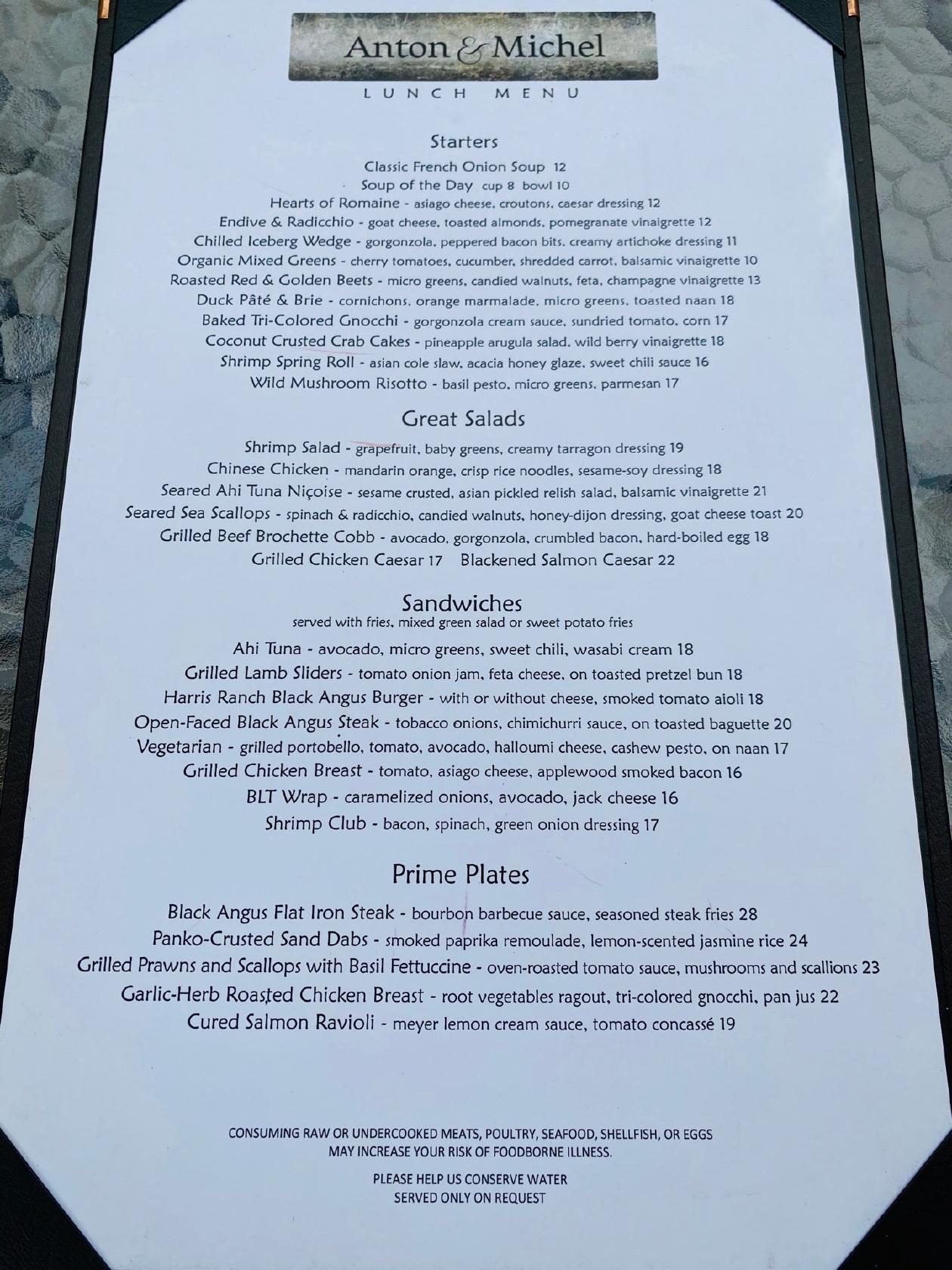 Anton & Michel

LUNCH MENU

Starters

Classic French Onion Soup 12
Soup of the Day cup 8 bowl 10
Hearts of Romaine - asiago cheese, croutons, caesar dressing 12
Endive & Radicchio - goat cheese, toasted almonds, pomegranate vinaigrette 12
Chilled Iceberg Wedge - gorgonzola, peppered bacon bits, creamy artichoke dressing 11
Organic Mixed Greens - cherry tomatoes, cucumber, shredded carrot, balsamic vinaigrette 10
Roasted Red & Golden Beets - micro greens, candied walnuts, feta, champagne vinaigrette 13
Duck Pâté & Brie - cornichons, orange marmalade, micro greens, toasted naan 18
Baked Tri-Colored Gnocchi - gorgonzola cream sauce, sundried tomato, corn 17
Coconut Crusted Crab Cakes - pineapple arugula salad, wild berry vinaigrette 18
Shrimp Spring Roll - asian cole slaw, acacia honey glaze, sweet chili sauce 16
Wild Mushroom Risotto - basil pesto, micro greens, parmesan 17

Great Salads

Shrimp Salad - grapefruit, baby greens, creamy tarragon dressing 19
Chinese Chicken - mandarin orange, crisp rice noodles, sesame-soy dressing 18
Seared Ahi Tuna Niçoise - sesame crusted, asian pickled relish salad, balsamic vinaigrette 21
Seared Sea Scallops - spinach & radicchio, candied walnuts, honey-dijon dressing, goat cheese toast 20
Grilled Beef Brochette Cobb - avocado, gorgonzola, crumbled bacon, hard-boiled egg 18
Grilled Chicken Caesar 17 Blackened Salmon Caesar 22

Sandwiches
served with fries, mixed green salad or sweet potato fries

Ahi Tuna - avocado, micro greens, sweet chili, wasabi cream 18
Grilled Lamb Sliders - tomato onion jam, feta cheese, on toasted pretzel bun 18
Harris Ranch Black Angus Burger - with or without cheese, smoked tomato aioli 18
Open-Faced Black Angus Steak - tobacco onions, chimichurri sauce, on toasted baguette 20
Vegetarian - grilled portobello, tomato, avocado, halloumi cheese, cashew pesto, on naan 17
Grilled Chicken Breast - tomato, asiago cheese, applewood smoked bacon 16
BLT Wrap - caramelized onions, avocado, jack cheese 16
Shrimp Club - bacon, spinach, green onion dressing 17

Prime Plates

Black Angus Flat Iron Steak - bourbon barbecue sauce, seasoned steak fries 28
Panko-Crusted Sand Dabs - smoked paprika remoulade, lemon-scented jasmine rice 24
Grilled Prawns and Scallops with Basil Fettuccine - oven-roasted tomato sauce, mushrooms and scallions 23
Garlic-Herb Roasted Chicken Breast - root vegetables ragout, tri-colored gnocchi, pan jus 22
Cured Salmon Ravioli - meyer lemon cream sauce, tomato concassé 19

CONSUMING RAW OR UNDERCOOKED MEATS, POULTRY, SEAFOOD, SHELLFISH, OR EGGS MAY INCREASE YOUR RISK OF FOODBORNE ILLNESS.

PLEASE HELP US CONSERVE WATER
SERVED ONLY ON REQUEST